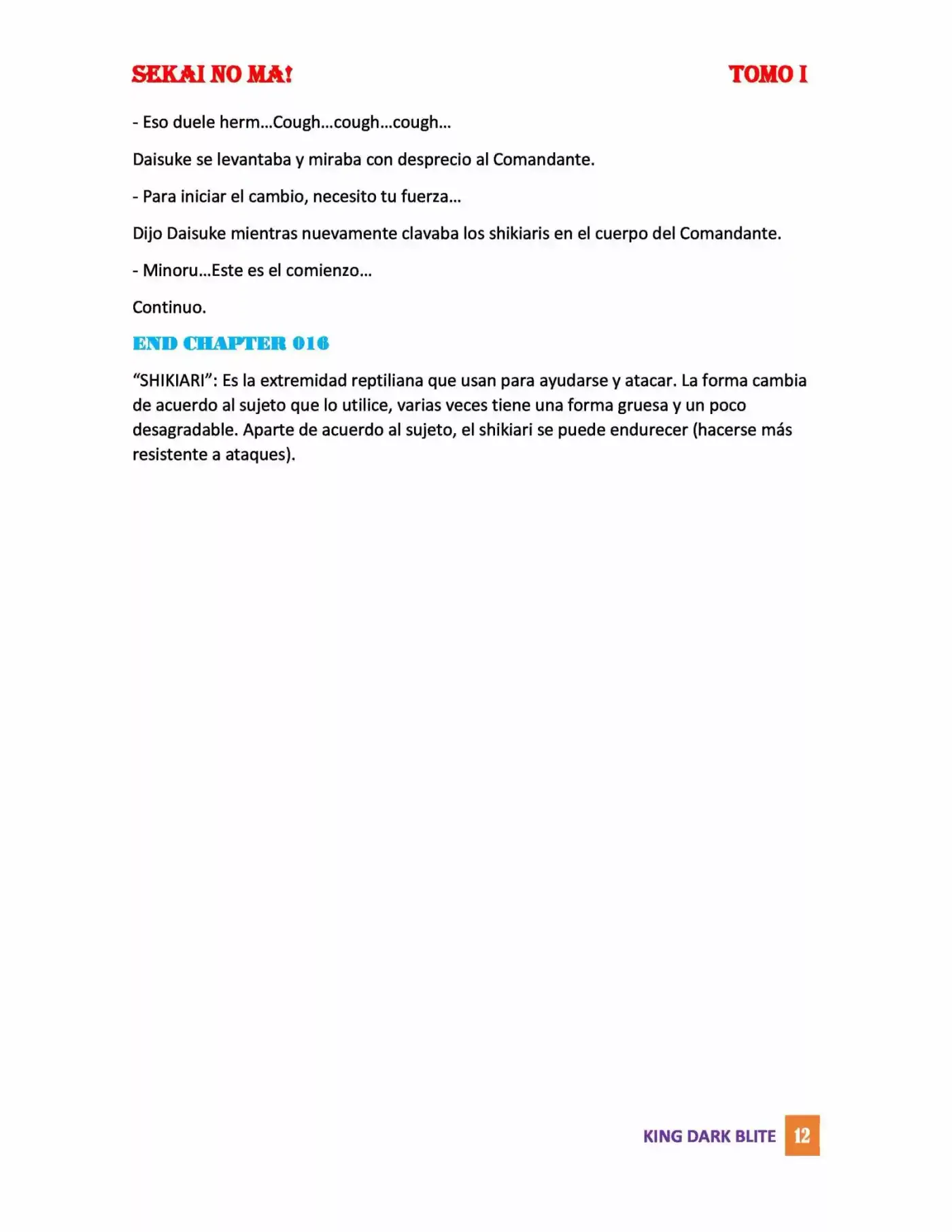 SEKAI NO MA! TOMO I

- Eso duele herm…Cough…cough…cough…

Daisuke se levantaba y miraba con desprecio al Comandante.

- Para iniciar el cambio, necesito tu fuerza…

Dijo Daisuke mientras nuevamente clavaba los shikiaris en el cuerpo del Comandante.

- Minoru…Este es el comienzo…

Continuo.

END CHAPTER 016

“SHIKIARI”: Es la extremidad reptiliana que usan para ayudarse y atacar. La forma cambia de acuerdo al sujeto que lo utilice, varias veces tiene una forma gruesa y un poco desagradable. Aparte de acuerdo al sujeto, el shikiari se puede endurecer (hacerse más resistente a ataques).

KING DARK BLITE 12